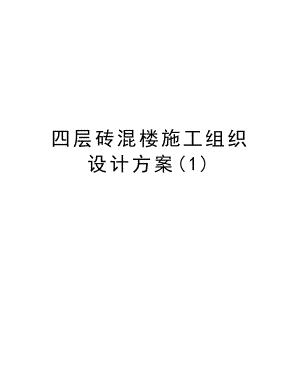 四层砖混楼施工组织设计方案（1）